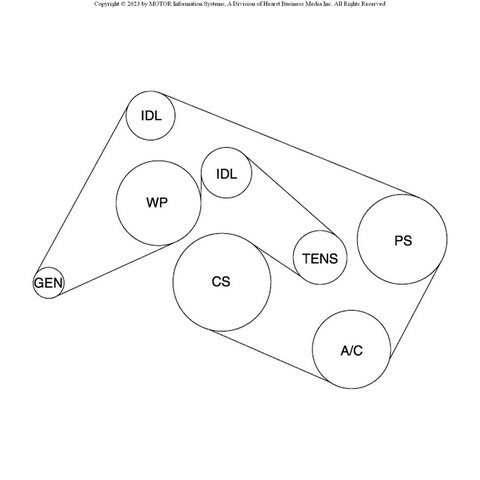 Copyright © 2023 by MOTOR Information Systems, A Division of Hearst Business Media Inc. All Rights Reserved

IDL

IDL

WP

PS

TENS

GEN

CS

A/C